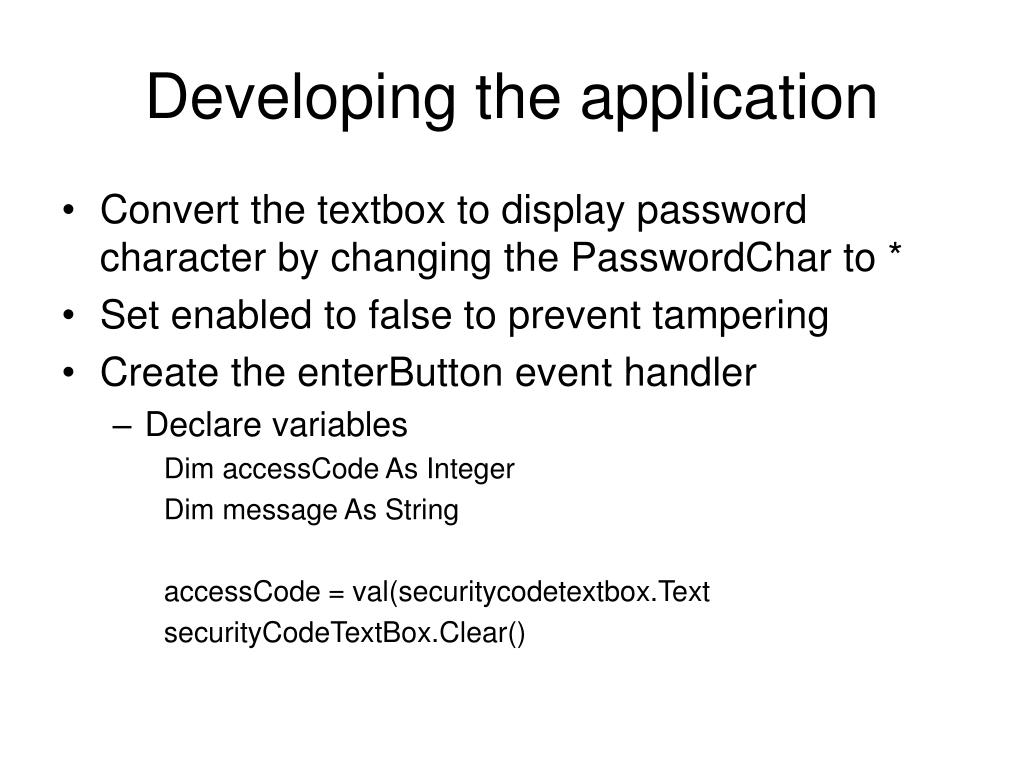 Developing the application

• Convert the textbox to display password character by changing the PasswordChar to *
• Set enabled to false to prevent tampering
• Create the enterButton event handler
– Declare variables
Dim accessCode As Integer
Dim message As String

accessCode = val(securitycodetextbox.Text
securityCodeTextBox.Clear()